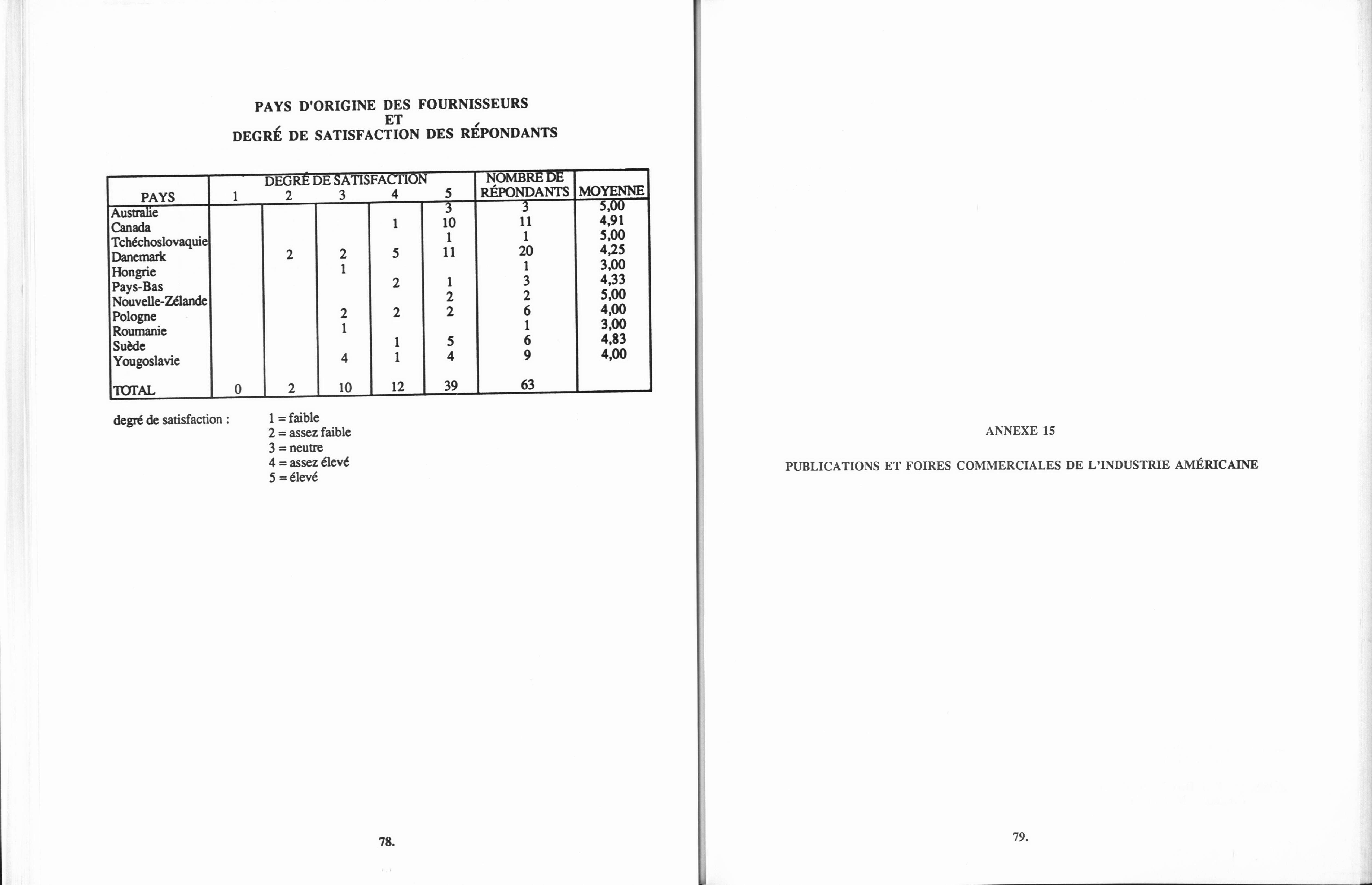 PAYS D'ORIGINE DES FOURNISSEURS
ET
DEGRÉ DE SATISFACTION DES RÉPONDANTS

| PAYS | DEGRÉ DE SATISFACTION 1 | 2 | 3 | 4 | 5 | NOMBRE DE RÉPONDANTS | MOYENNE |
|---|---|---|---|---|---|---|---|
| Australie | | | | | 3 | 3 | 5,00 |
| Canada | | | | 1 | 10 | 11 | 4,91 |
| Tchéchoslovaquie | | | | | 1 | 1 | 5,00 |
| Danemark | | 2 | 2 | 5 | 11 | 20 | 4,25 |
| Hongrie | | | 1 | | | 1 | 3,00 |
| Pays-Bas | | | | 2 | 1 | 3 | 4,33 |
| Nouvelle-Zélande | | | | | 2 | 2 | 5,00 |
| Pologne | | | 2 | 2 | 2 | 6 | 4,00 |
| Roumanie | | | 1 | | | 1 | 3,00 |
| Suède | | | | 1 | 5 | 6 | 4,83 |
| Yougoslavie | | | 4 | 1 | 4 | 9 | 4,00 |
| TOTAL | 0 | 2 | 10 | 12 | 39 | 63 | |

degré de satisfaction :
1 = faible
2 = assez faible
3 = neutre
4 = assez élevé
5 = élevé

78.

ANNEXE 15

PUBLICATIONS ET FOIRES COMMERCIALES DE L'INDUSTRIE AMÉRICAINE

79.